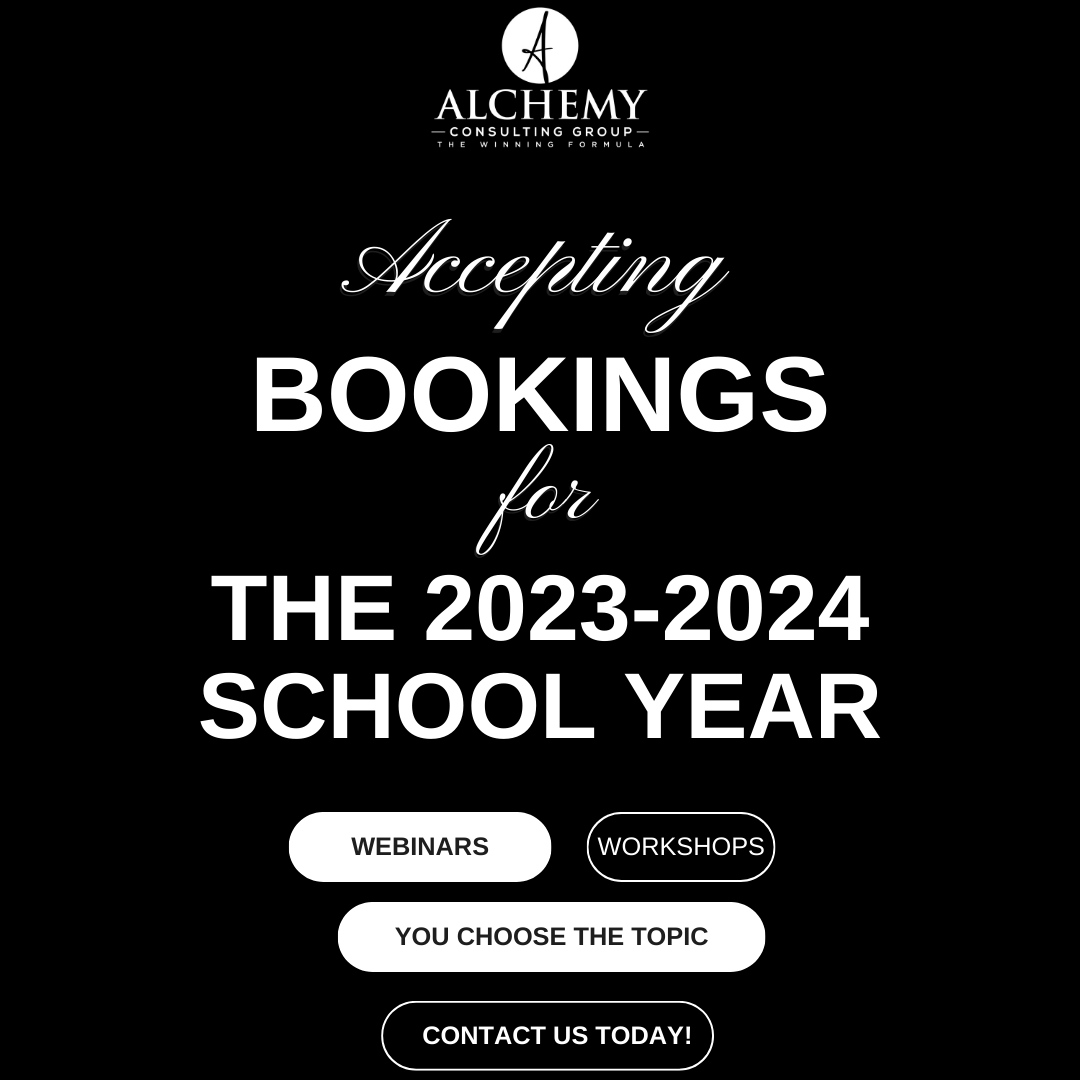 A
ALCHEMY
CONSULTING GROUP
THE WINNING FORMULA

Accepting
BOOKINGS
for
THE 2023-2024 SCHOOL YEAR

WEBINARS

WORKSHOPS

YOU CHOOSE THE TOPIC

CONTACT US TODAY!